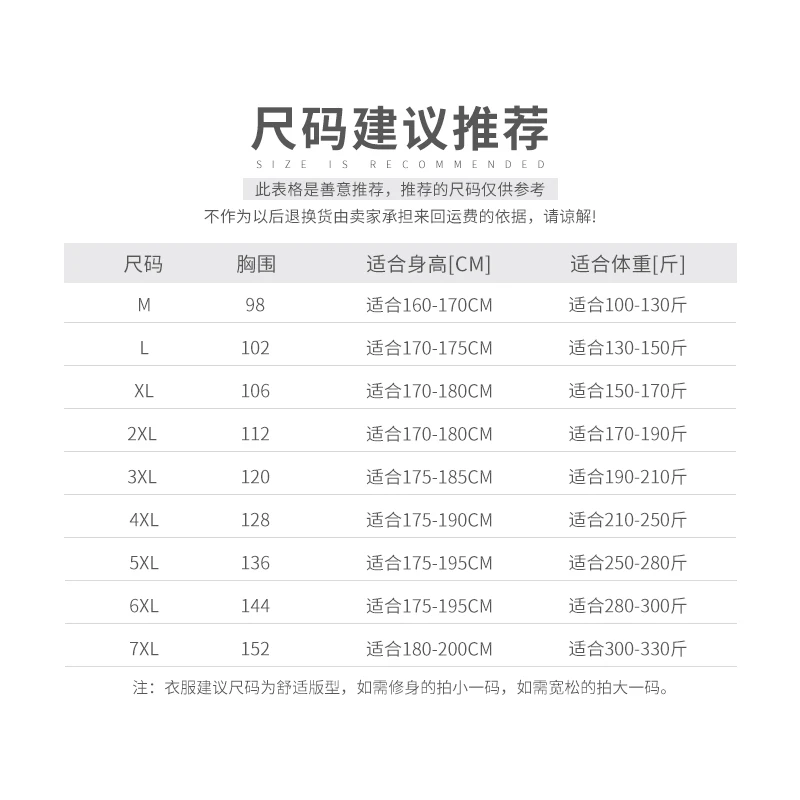 尺码建议推荐

SIZE IS RECOMMENDED

此表格是善意推荐，推荐的尺码仅供参考

不作为以后退换货由卖家承担来回运费的依据，请谅解!

| 尺码 | 胸围 | 适合身高[CM] | 适合体重[斤] |
|---|---|---|---|
| M | 98 | 适合160-170CM | 适合100-130斤 |
| L | 102 | 适合170-175CM | 适合130-150斤 |
| XL | 106 | 适合170-180CM | 适合150-170斤 |
| 2XL | 112 | 适合170-180CM | 适合170-190斤 |
| 3XL | 120 | 适合175-185CM | 适合190-210斤 |
| 4XL | 128 | 适合175-190CM | 适合210-250斤 |
| 5XL | 136 | 适合175-195CM | 适合250-280斤 |
| 6XL | 144 | 适合175-195CM | 适合280-300斤 |
| 7XL | 152 | 适合180-200CM | 适合300-330斤 |

注：衣服建议尺码为舒适版型，如需修身的拍小一码，如需宽松的拍大一码。